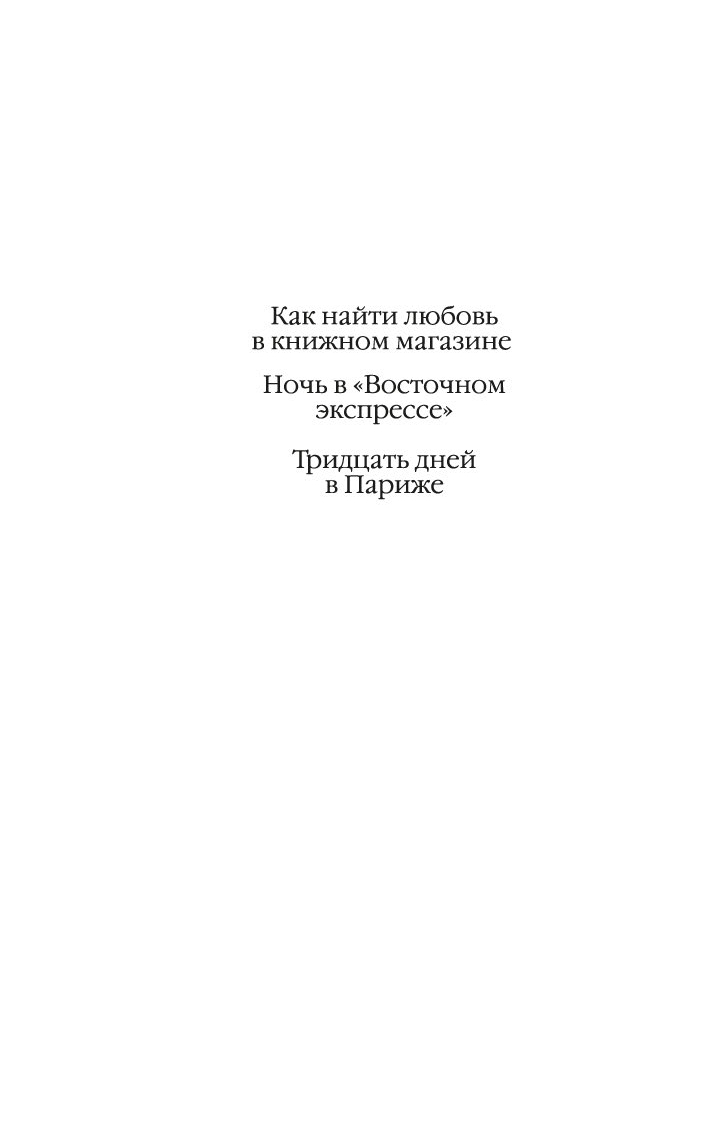 Как найти любовь в книжном магазине

Ночь в «Восточном экспрессе»

Тридцать дней в Париже